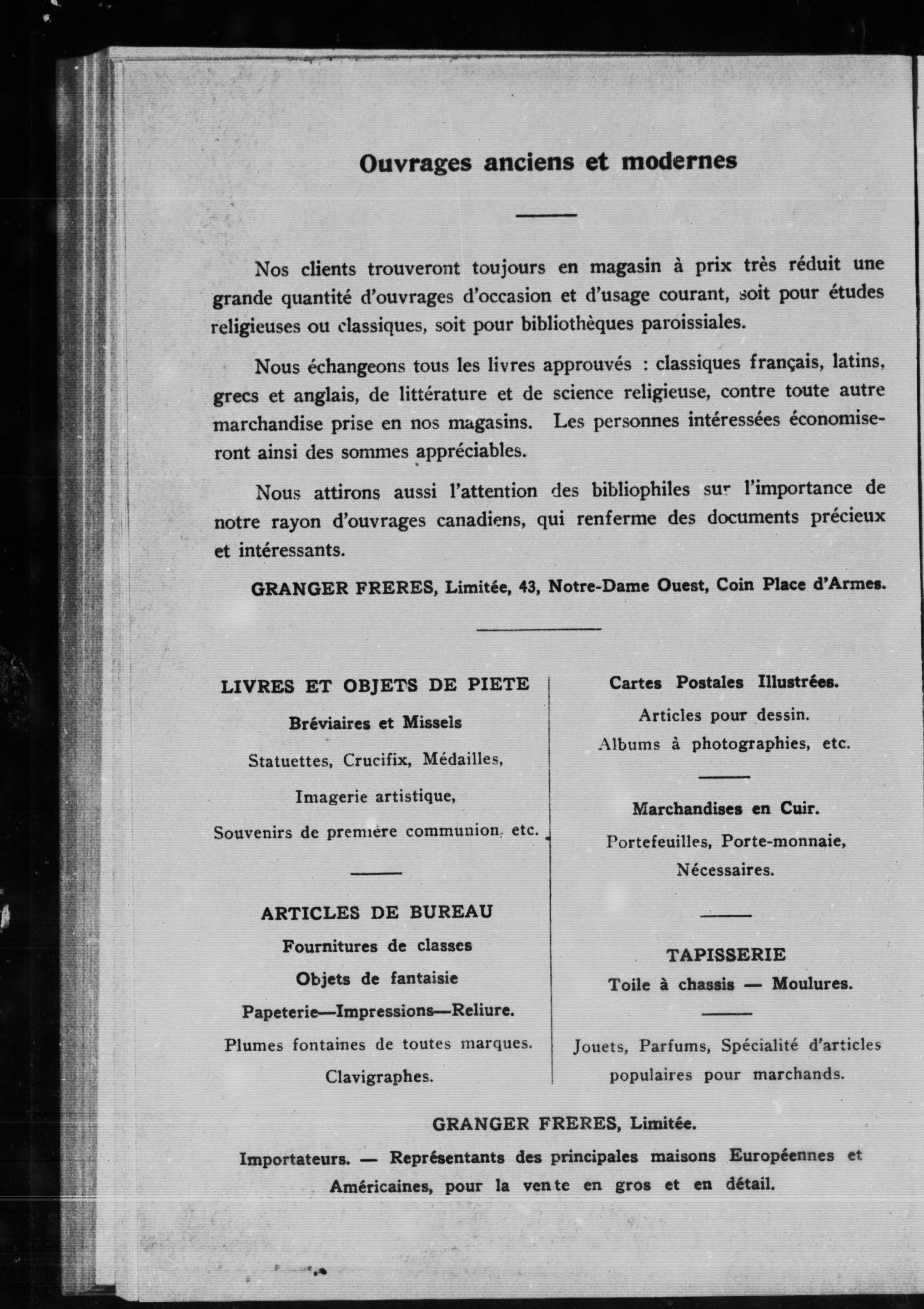 Ouvrages anciens et modernes

Nos clients trouveront toujours en magasin à prix très réduit une grande quantité d'ouvrages d'occasion et d'usage courant, soit pour études religieuses ou classiques, soit pour bibliothèques paroissiales.

Nous échangeons tous les livres approuvés : classiques français, latins, grecs et anglais, de littérature et de science religieuse, contre toute autre marchandise prise en nos magasins. Les personnes intéressées économiseront ainsi des sommes appréciables.

Nous attirons aussi l'attention des bibliophiles sur l'importance de notre rayon d'ouvrages canadiens, qui renferme des documents précieux et intéressants.

GRANGER FRERES, Limitée, 43, Notre-Dame Ouest, Coin Place d'Armes.

LIVRES ET OBJETS DE PIETE

Bréviaires et Missels

Statuettes, Crucifix, Médailles,

Imagerie artistique,

Souvenirs de première communion, etc.

ARTICLES DE BUREAU

Fournitures de classes

Objets de fantaisie

Papeterie—Impressions—Reliure.

Plumes fontaines de toutes marques.

Clavigraphes.

Cartes Postales Illustrées.

Articles pour dessin.

Albums à photographies, etc.

Marchandises en Cuir.

Portefeuilles, Porte-monnaie, Nécessaires.

TAPISSERIE

Toile à chassis — Moulures.

Jouets, Parfums, Spécialité d'articles populaires pour marchands.

GRANGER FRERES, Limitée.

Importateurs. — Représentants des principales maisons Européennes et Américaines, pour la vente en gros et en détail.